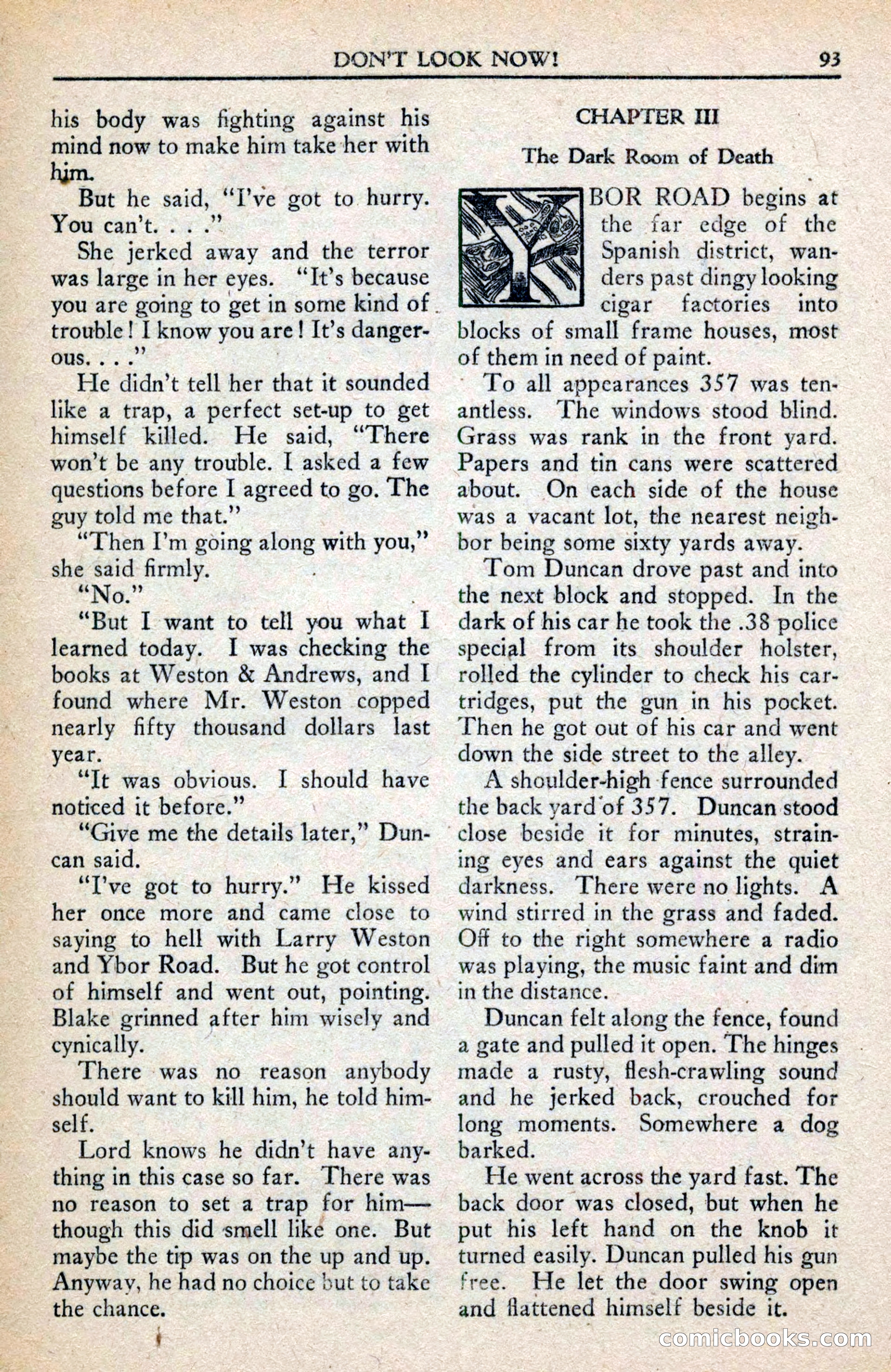 DON'T LOOK NOW! 93

his body was fighting against his mind now to make him take her with him.

But he said, "I've got to hurry. You can't. . . ."

She jerked away and the terror was large in her eyes. "It's because you are going to get in some kind of trouble! I know you are! It's dangerous. . . ."

He didn't tell her that it sounded like a trap, a perfect set-up to get himself killed. He said, "There won't be any trouble. I asked a few questions before I agreed to go. The guy told me that."

"Then I'm going along with you," she said firmly.

"No."

"But I want to tell you what I learned today. I was checking the books at Weston & Andrews, and I found where Mr. Weston copped nearly fifty thousand dollars last year.

"It was obvious. I should have noticed it before."

"Give me the details later," Duncan said.

"I've got to hurry." He kissed her once more and came close to saying to hell with Larry Weston and Ybor Road. But he got control of himself and went out, pointing. Blake grinned after him wisely and cynically.

There was no reason anybody should want to kill him, he told himself.

Lord knows he didn't have anything in this case so far. There was no reason to set a trap for him—though this did smell like one. But maybe the tip was on the up and up. Anyway, he had no choice but to take the chance.

CHAPTER III

The Dark Room of Death

YBOR ROAD begins at the far edge of the Spanish district, wanders past dingy looking cigar factories into blocks of small frame houses, most of them in need of paint.

To all appearances 357 was tenantless. The windows stood blind. Grass was rank in the front yard. Papers and tin cans were scattered about. On each side of the house was a vacant lot, the nearest neighbor being some sixty yards away.

Tom Duncan drove past and into the next block and stopped. In the dark of his car he took the .38 police special from its shoulder holster, rolled the cylinder to check his cartridges, put the gun in his pocket. Then he got out of his car and went down the side street to the alley.

A shoulder-high fence surrounded the back yard of 357. Duncan stood close beside it for minutes, straining eyes and ears against the quiet darkness. There were no lights. A wind stirred in the grass and faded. Off to the right somewhere a radio was playing, the music faint and dim in the distance.

Duncan felt along the fence, found a gate and pulled it open. The hinges made a rusty, flesh-crawling sound and he jerked back, crouched for long moments. Somewhere a dog barked.

He went across the yard fast. The back door was closed, but when he put his left hand on the knob it turned easily. Duncan pulled his gun free. He let the door swing open and flattened himself beside it.

comicbooks.com